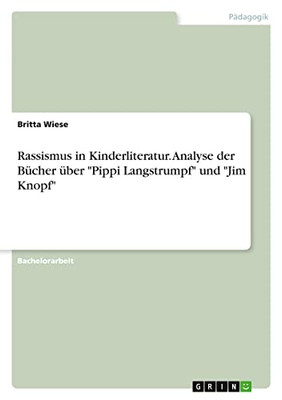 Pädagogik

Britta Wiese

Rassismus in Kinderliteratur. Analyse der Bücher über "Pippi Langstrumpf" und "Jim Knopf"

Bachelorarbeit

GRIN